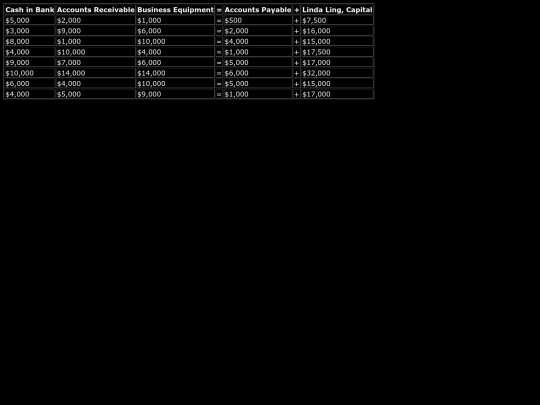 | Cash in Bank | Accounts Receivable | Business Equipment | = | Accounts Payable | + | Linda Ling, Capital |
|---|---|---|---|---|---|---|
| $5,000 | $2,000 | $1,000 | = | $500 | + | $7,500 |
| $3,000 | $9,000 | $6,000 | = | $2,000 | + | $16,000 |
| $8,000 | $1,000 | $10,000 | = | $4,000 | + | $15,000 |
| $4,000 | $10,000 | $4,000 | = | $1,000 | + | $17,500 |
| $9,000 | $7,000 | $6,000 | = | $5,000 | + | $17,000 |
| $10,000 | $14,000 | $14,000 | = | $6,000 | + | $32,000 |
| $6,000 | $4,000 | $10,000 | = | $5,000 | + | $15,000 |
| $4,000 | $5,000 | $9,000 | = | $1,000 | + | $17,000 |